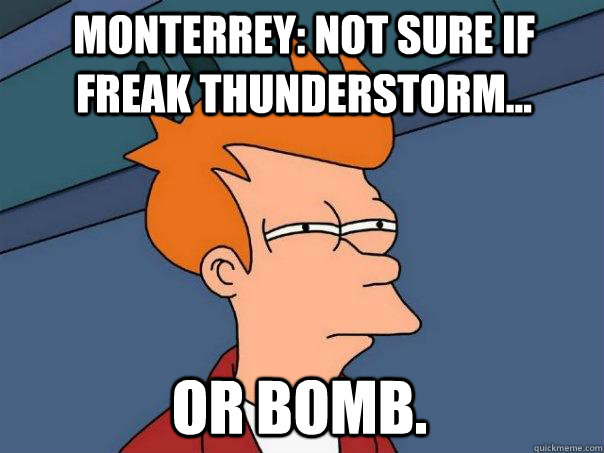 MONTERREY: NOT SURE IF FREAK THUNDERSTORM...

OR BOMB.

quickmeme.com